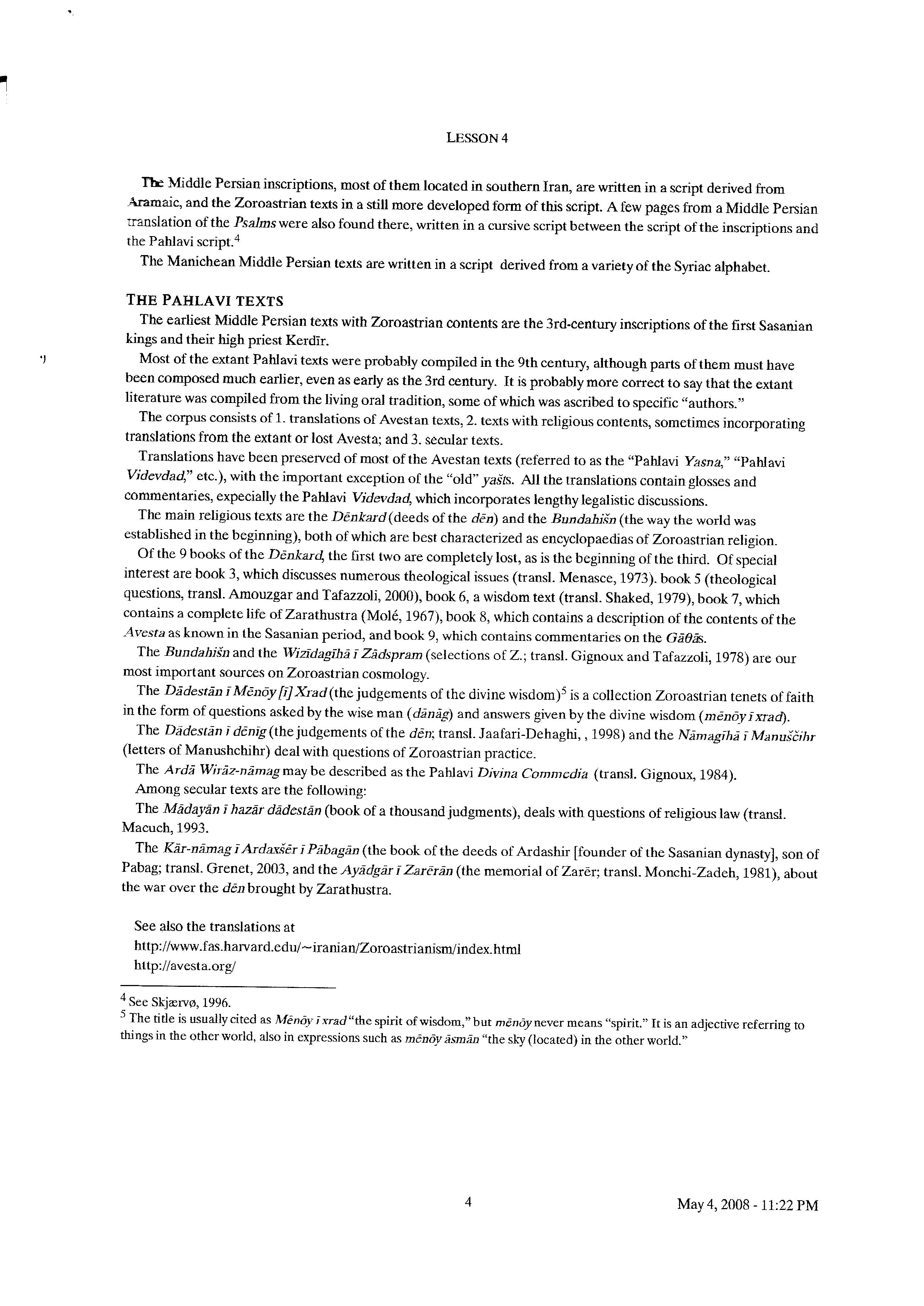 LESSON 4

The Middle Persian inscriptions, most of them located in southern Iran, are written in a script derived from Aramaic, and the Zoroastrian texts in a still more developed form of this script. A few pages from a Middle Persian translation of the Psalms were also found there, written in a cursive script between the script of the inscriptions and the Pahlavi script.$^4$

The Manichean Middle Persian texts are written in a script derived from a variety of the Syriac alphabet.

THE PAHLAVI TEXTS

The earliest Middle Persian texts with Zoroastrian contents are the 3rd-century inscriptions of the first Sasanian kings and their high priest Kerdīr.

Most of the extant Pahlavi texts were probably compiled in the 9th century, although parts of them must have been composed much earlier, even as early as the 3rd century. It is probably more correct to say that the extant literature was compiled from the living oral tradition, some of which was ascribed to specific "authors."

The corpus consists of 1. translations of Avestan texts, 2. texts with religious contents, sometimes incorporating translations from the extant or lost Avesta; and 3. secular texts.

Translations have been preserved of most of the Avestan texts (referred to as the "Pahlavi Yasna," "Pahlavi Videvdad," etc.), with the important exception of the "old" yašts. All the translations contain glosses and commentaries, expecially the Pahlavi Videvdad, which incorporates lengthy legalistic discussions.

The main religious texts are the Dēnkard (deeds of the dēn) and the Bundahišn (the way the world was established in the beginning), both of which are best characterized as encyclopaedias of Zoroastrian religion.

Of the 9 books of the Dēnkard, the first two are completely lost, as is the beginning of the third. Of special interest are book 3, which discusses numerous theological issues (transl. Menasce, 1973). book 5 (theological questions, transl. Amouzgar and Tafazzoli, 2000), book 6, a wisdom text (transl. Shaked, 1979), book 7, which contains a complete life of Zarathustra (Molé, 1967), book 8, which contains a description of the contents of the Avesta as known in the Sasanian period, and book 9, which contains commentaries on the Gāθās.

The Bundahišn and the Wizīdagīhā ī Zādspram (selections of Z.; transl. Gignoux and Tafazzoli, 1978) are our most important sources on Zoroastrian cosmology.

The Dādestān ī Mēnōy [ī] Xrad (the judgements of the divine wisdom)$^5$ is a collection Zoroastrian tenets of faith in the form of questions asked by the wise man (dānāg) and answers given by the divine wisdom (mēnōy ī xrad).

The Dādestān ī dēnīg (the judgements of the dēn; transl. Jaafari-Dehaghi, , 1998) and the Nāmagīhā ī Manuščihr (letters of Manushchihr) deal with questions of Zoroastrian practice.

The Ardā Wirāz-nāmag may be described as the Pahlavi Divina Commedia (transl. Gignoux, 1984).

Among secular texts are the following:

The Mādayān ī hazār dādestān (book of a thousand judgments), deals with questions of religious law (transl. Macuch, 1993.

The Kār-nāmag ī Ardaxšēr ī Pābagān (the book of the deeds of Ardashir [founder of the Sasanian dynasty], son of Pabag; transl. Grenet, 2003, and the Ayādgār ī Zarērān (the memorial of Zarēr; transl. Monchi-Zadeh, 1981), about the war over the dēn brought by Zarathustra.

See also the translations at
http://www.fas.harvard.edu/~iranian/Zoroastrianism/index.html
http://avesta.org/

$^4$ See Skjærvø, 1996.
$^5$ The title is usually cited as Mēnōy ī xrad "the spirit of wisdom," but mēnōy never means "spirit." It is an adjective referring to things in the other world, also in expressions such as mēnōy āsmān "the sky (located) in the other world."

4

May 4, 2008 - 11:22 PM